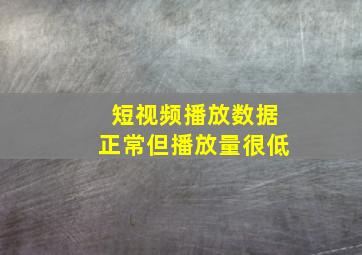 短视频播放数据
正常但播放量很低